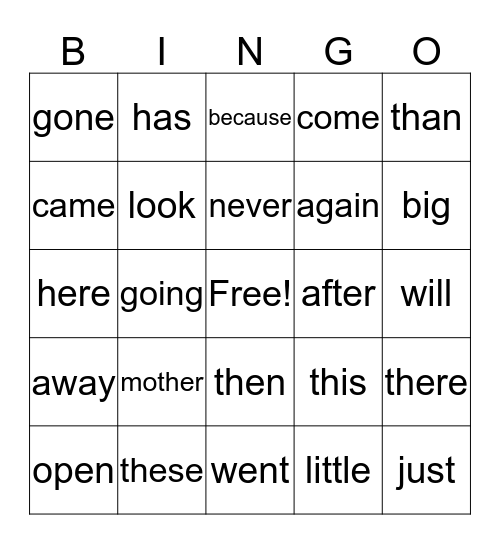 | B | I | N | G | O |
|---|---|---|---|---|
| gone | has | because | come | than |
| came | look | never | again | big |
| here | going | Free! | after | will |
| away | mother | then | this | there |
| open | these | went | little | just |